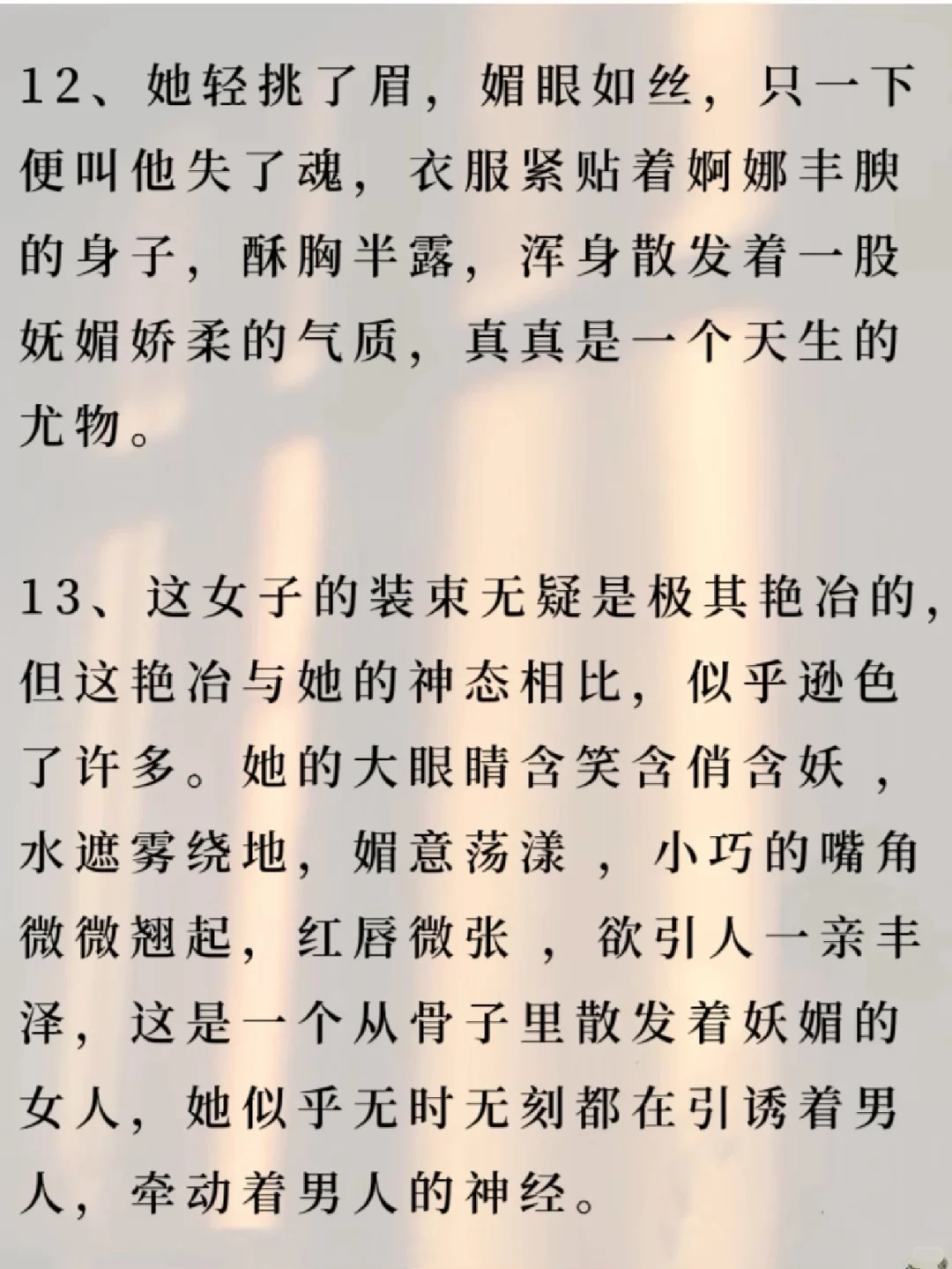 12、她轻挑了眉，媚眼如丝，只一下便叫他失了魂，衣服紧贴着婀娜丰腴的身子，酥胸半露，浑身散发着一股妩媚娇柔的气质，真真是一个天生的尤物。

13、这女子的装束无疑是极其艳冶的，但这艳冶与她的神态相比，似乎逊色了许多。她的大眼睛含笑含俏含妖，水遮雾绕地，媚意荡漾，小巧的嘴角微微翘起，红唇微张，欲引人一亲丰泽，这是一个从骨子里散发着妖媚的女人，她似乎无时无刻都在引诱着男人，牵动着男人的神经。